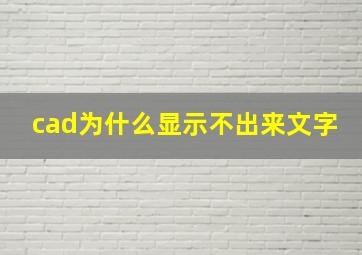 cad为什么显示不出来文字